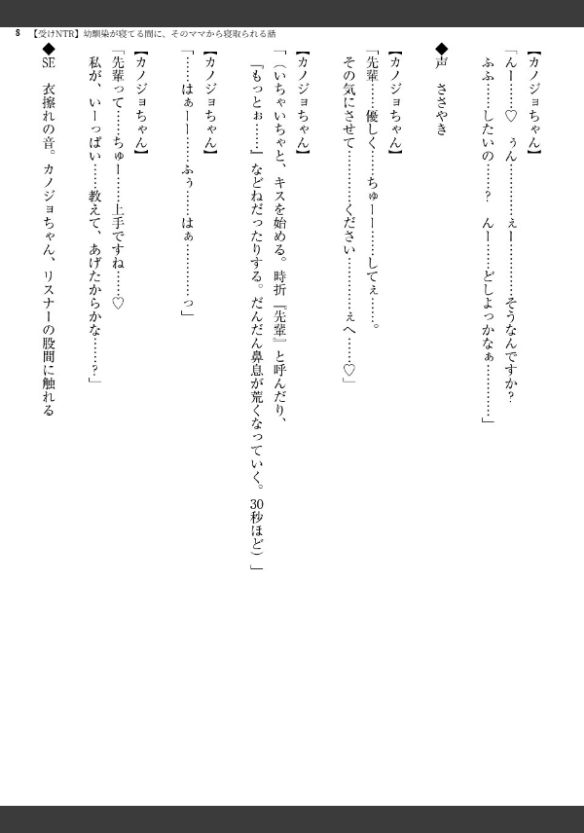 8 【受けNTR】幼馴染が寝てる間に、そのママから寝取られる話

【カノジョちゃん】
「んー……♡　ぅん…………ぇー…………そうなんですか?
ふふ……したいの……?　んー……どしよっかなぁ…………」

◆声　ささやき

【カノジョちゃん】
「先輩……優しく……ちゅーー……してぇ……。
その気にさせて…………ください…………ぇへ……♡」

【カノジョちゃん】
「(いちゃいちゃと、キスを始める。時折『先輩』と呼んだり、
『もっとぉ……』などねだったりする。だんだん鼻息が荒くなっていく。30秒ほど)」

【カノジョちゃん】
「……はぁーー……ふぅ……はぁ…………っ」

【カノジョちゃん】
「先輩って……ちゅー……上手ですね……♡
私が、いーっぱい……教えて、あげたからかな……?」

◆SE　衣擦れの音。カノジョちゃん、リスナーの股間に触れる